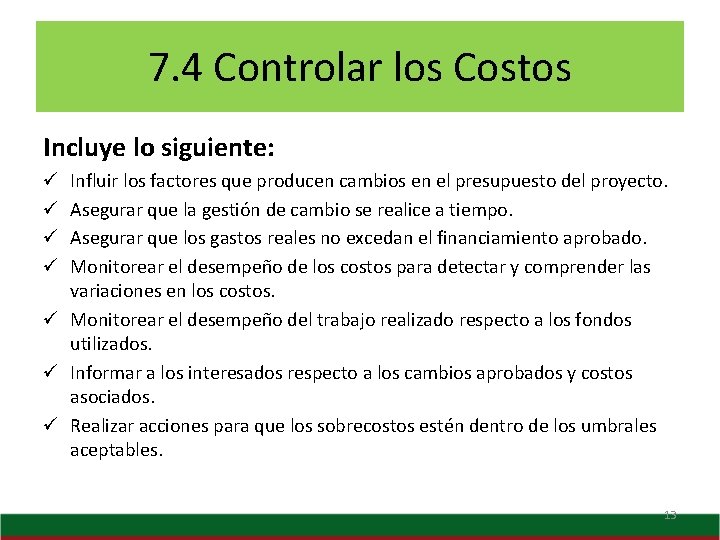 7.4 Controlar los Costos

Incluye lo siguiente:

✓ Influir los factores que producen cambios en el presupuesto del proyecto.
✓ Asegurar que la gestión de cambio se realice a tiempo.
✓ Asegurar que los gastos reales no excedan el financiamiento aprobado.
✓ Monitorear el desempeño de los costos para detectar y comprender las variaciones en los costos.
✓ Monitorear el desempeño del trabajo realizado respecto a los fondos utilizados.
✓ Informar a los interesados respecto a los cambios aprobados y costos asociados.
✓ Realizar acciones para que los sobrecostos estén dentro de los umbrales aceptables.

13